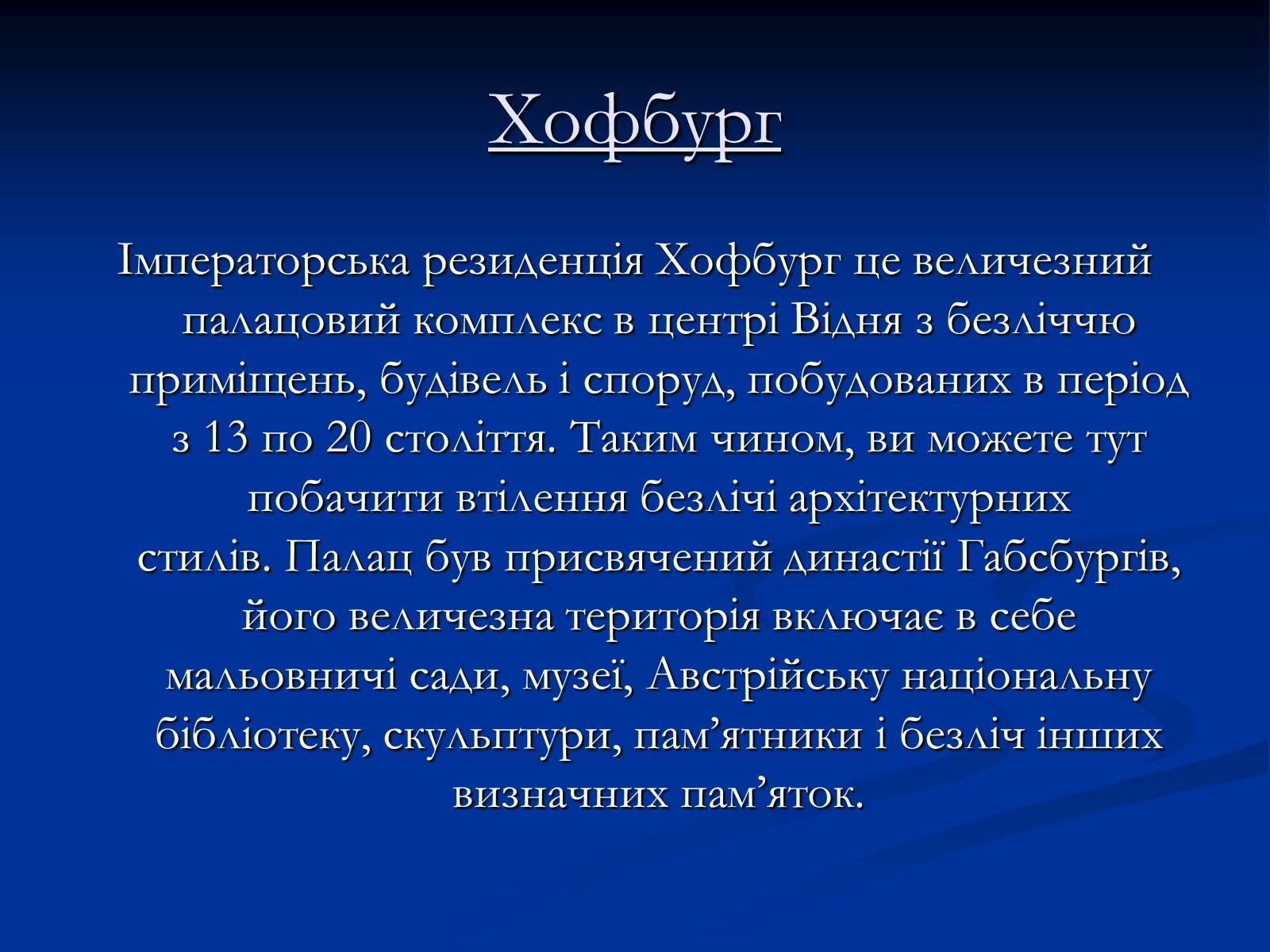 Хофбург

Імператорська резиденція Хофбург це величезний палацовий комплекс в центрі Відня з безліччю приміщень, будівель і споруд, побудованих в період з 13 по 20 століття. Таким чином, ви можете тут побачити втілення безлічі архітектурних стилів. Палац був присвячений династії Габсбургів, його величезна територія включає в себе мальовничі сади, музеї, Австрійську національну бібліотеку, скульптури, пам’ятники і безліч інших визначних пам’яток.